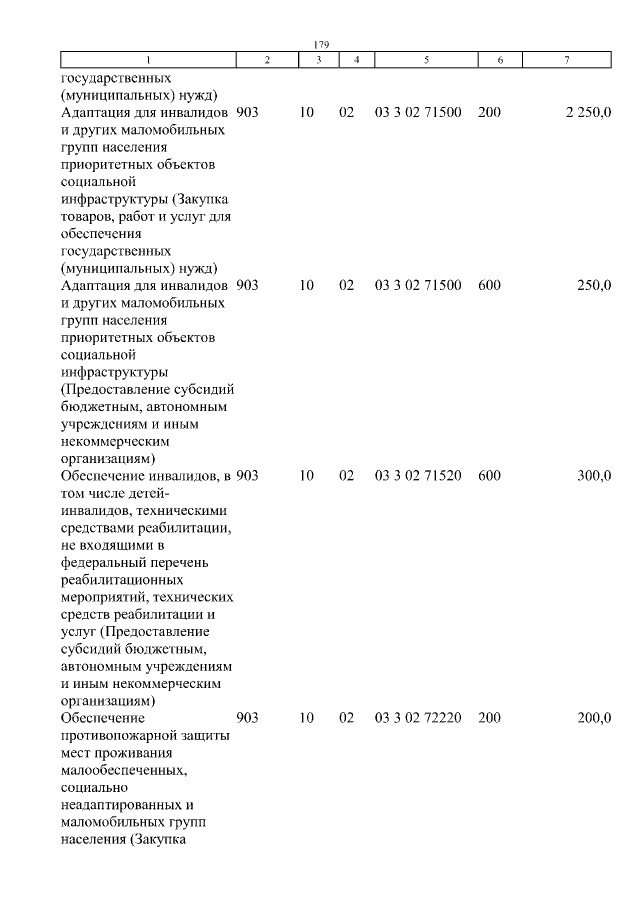 179

| 1 | 2 | 3 | 4 | 5 | 6 | 7 |
|---|---|---|---|---|---|---|
| государственных (муниципальных) нужд) | | | | | | |
| Адаптация для инвалидов и других маломобильных групп населения приоритетных объектов социальной инфраструктуры (Закупка товаров, работ и услуг для обеспечения государственных (муниципальных) нужд) | 903 | 10 | 02 | 03 3 02 71500 | 200 | 2 250,0 |
| Адаптация для инвалидов и других маломобильных групп населения приоритетных объектов социальной инфраструктуры (Предоставление субсидий бюджетным, автономным учреждениям и иным некоммерческим организациям) | 903 | 10 | 02 | 03 3 02 71500 | 600 | 250,0 |
| Обеспечение инвалидов, в том числе детей-инвалидов, техническими средствами реабилитации, не входящими в федеральный перечень реабилитационных мероприятий, технических средств реабилитации и услуг (Предоставление субсидий бюджетным, автономным учреждениям и иным некоммерческим организациям) | 903 | 10 | 02 | 03 3 02 71520 | 600 | 300,0 |
| Обеспечение противопожарной защиты мест проживания малообеспеченных, социально неадаптированных и маломобильных групп населения (Закупка | 903 | 10 | 02 | 03 3 02 72220 | 200 | 200,0 |